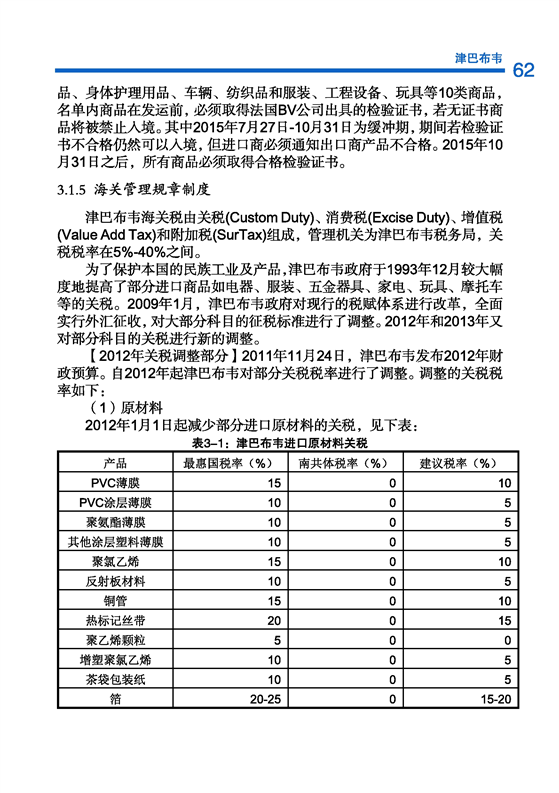 津巴布韦 62

品、身体护理用品、车辆、纺织品和服装、工程设备、玩具等10类商品，名单内商品在发运前，必须取得法国BV公司出具的检验证书，若无证书商品将被禁止入境。其中2015年7月27日-10月31日为缓冲期，期间若检验证书不合格仍然可以入境，但进口商必须通知出口商产品不合格。2015年10月31日之后，所有商品必须取得合格检验证书。

3.1.5 海关管理规章制度

津巴布韦海关税由关税(Custom Duty)、消费税(Excise Duty)、增值税(Value Add Tax)和附加税(SurTax)组成，管理机关为津巴布韦税务局，关税税率在5%-40%之间。

为了保护本国的民族工业及产品，津巴布韦政府于1993年12月较大幅度地提高了部分进口商品如电器、服装、五金器具、家电、玩具、摩托车等的关税。2009年1月，津巴布韦政府对现行的税赋体系进行改革，全面实行外汇征收，对大部分科目的征税标准进行了调整。2012年和2013年又对部分科目的关税进行新的调整。

【2012年关税调整部分】2011年11月24日，津巴布韦发布2012年财政预算。自2012年起津巴布韦对部分关税税率进行了调整。调整的关税税率如下：

（1）原材料

2012年1月1日起减少部分进口原材料的关税，见下表：

表3–1：津巴布韦进口原材料关税

| 产品 | 最惠国税率（%） | 南共体税率（%） | 建议税率（%） |
|---|---|---|---|
| PVC薄膜 | 15 | 0 | 10 |
| PVC涂层薄膜 | 10 | 0 | 5 |
| 聚氨酯薄膜 | 10 | 0 | 5 |
| 其他涂层塑料薄膜 | 10 | 0 | 5 |
| 聚氯乙烯 | 15 | 0 | 10 |
| 反射板材料 | 10 | 0 | 5 |
| 铜管 | 15 | 0 | 10 |
| 热标记丝带 | 20 | 0 | 15 |
| 聚乙烯颗粒 | 5 | 0 | 0 |
| 增塑聚氯乙烯 | 10 | 0 | 5 |
| 茶袋包装纸 | 10 | 0 | 5 |
| 箔 | 20-25 | 0 | 15-20 |